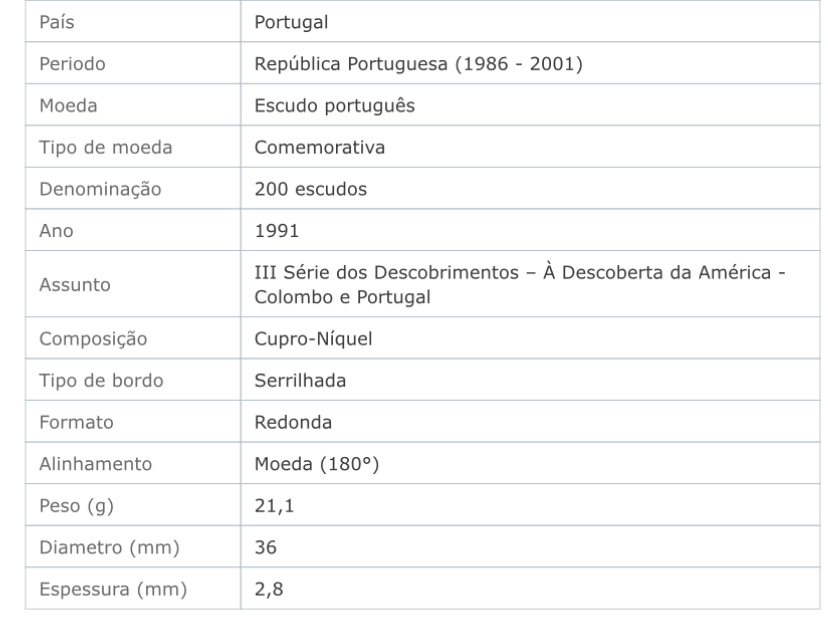 | País | Portugal |
|---|---|
| Periodo | República Portuguesa (1986 - 2001) |
| Moeda | Escudo português |
| Tipo de moeda | Comemorativa |
| Denominação | 200 escudos |
| Ano | 1991 |
| Assunto | III Série dos Descobrimentos – À Descoberta da América - Colombo e Portugal |
| Composição | Cupro-Níquel |
| Tipo de bordo | Serrilhada |
| Formato | Redonda |
| Alinhamento | Moeda (180°) |
| Peso (g) | 21,1 |
| Diametro (mm) | 36 |
| Espessura (mm) | 2,8 |